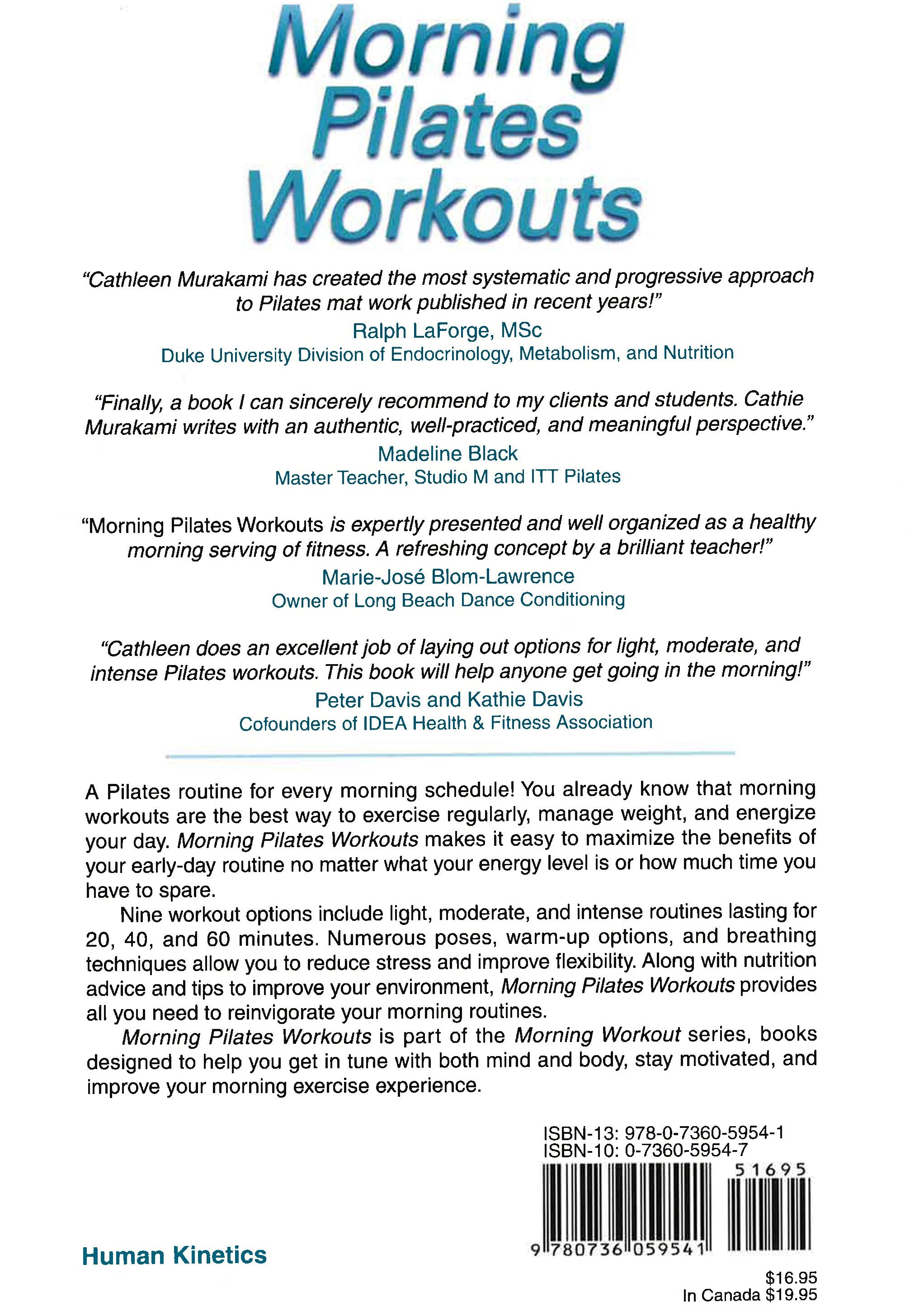 Morning Pilates Workouts

"Cathleen Murakami has created the most systematic and progressive approach to Pilates mat work published in recent years!"
Ralph LaForge, MSc
Duke University Division of Endocrinology, Metabolism, and Nutrition

"Finally, a book I can sincerely recommend to my clients and students. Cathie Murakami writes with an authentic, well-practiced, and meaningful perspective."
Madeline Black
Master Teacher, Studio M and ITT Pilates

"Morning Pilates Workouts is expertly presented and well organized as a healthy morning serving of fitness. A refreshing concept by a brilliant teacher!"
Marie-José Blom-Lawrence
Owner of Long Beach Dance Conditioning

"Cathleen does an excellent job of laying out options for light, moderate, and intense Pilates workouts. This book will help anyone get going in the morning!"
Peter Davis and Kathie Davis
Cofounders of IDEA Health & Fitness Association

A Pilates routine for every morning schedule! You already know that morning workouts are the best way to exercise regularly, manage weight, and energize your day. Morning Pilates Workouts makes it easy to maximize the benefits of your early-day routine no matter what your energy level is or how much time you have to spare.

Nine workout options include light, moderate, and intense routines lasting for 20, 40, and 60 minutes. Numerous poses, warm-up options, and breathing techniques allow you to reduce stress and improve flexibility. Along with nutrition advice and tips to improve your environment, Morning Pilates Workouts provides all you need to reinvigorate your morning routines.

Morning Pilates Workouts is part of the Morning Workout series, books designed to help you get in tune with both mind and body, stay motivated, and improve your morning exercise experience.

ISBN-13: 978-0-7360-5954-1
ISBN-10: 0-7360-5954-7
51695
9 780736 059541

Human Kinetics

$16.95
In Canada $19.95